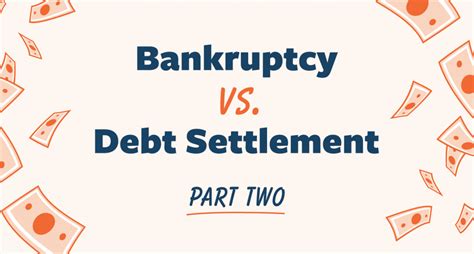 Bankruptcy
VS.
Debt Settlement

PART TWO